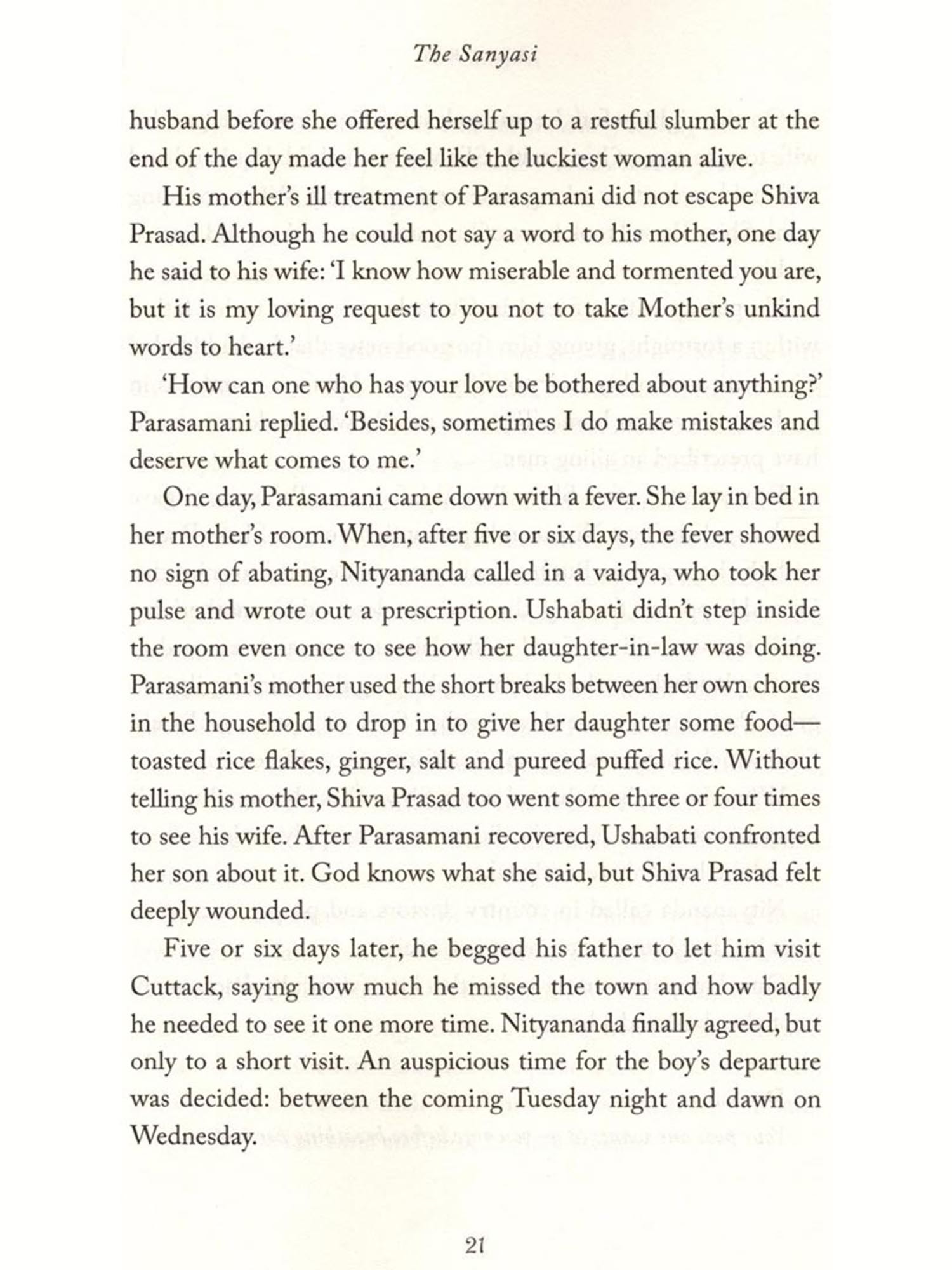 The Sanyasi

husband before she offered herself up to a restful slumber at the end of the day made her feel like the luckiest woman alive.

His mother's ill treatment of Parasamani did not escape Shiva Prasad. Although he could not say a word to his mother, one day he said to his wife: 'I know how miserable and tormented you are, but it is my loving request to you not to take Mother's unkind words to heart.'

'How can one who has your love be bothered about anything?' Parasamani replied. 'Besides, sometimes I do make mistakes and deserve what comes to me.'

One day, Parasamani came down with a fever. She lay in bed in her mother's room. When, after five or six days, the fever showed no sign of abating, Nityananda called in a vaidya, who took her pulse and wrote out a prescription. Ushabati didn't step inside the room even once to see how her daughter-in-law was doing. Parasamani's mother used the short breaks between her own chores in the household to drop in to give her daughter some food—toasted rice flakes, ginger, salt and pureed puffed rice. Without telling his mother, Shiva Prasad too went some three or four times to see his wife. After Parasamani recovered, Ushabati confronted her son about it. God knows what she said, but Shiva Prasad felt deeply wounded.

Five or six days later, he begged his father to let him visit Cuttack, saying how much he missed the town and how badly he needed to see it one more time. Nityananda finally agreed, but only to a short visit. An auspicious time for the boy's departure was decided: between the coming Tuesday night and dawn on Wednesday.

21